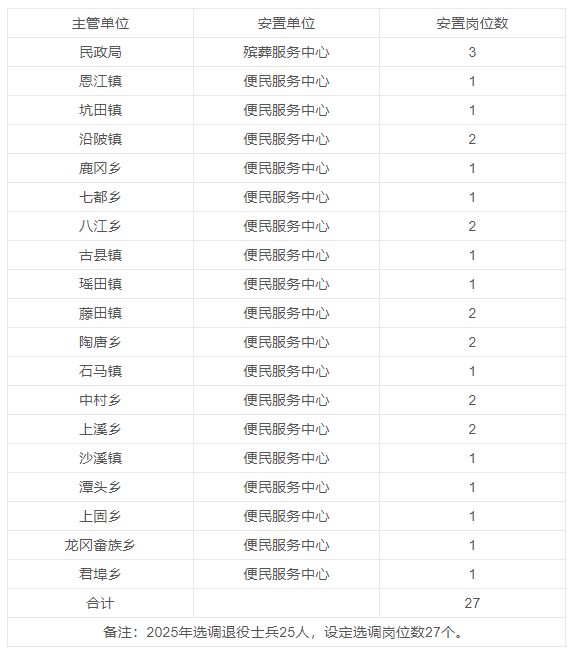 | 主管单位 | 安置单位 | 安置岗位数 |
|---|---|---|
| 民政局 | 殡葬服务中心 | 3 |
| 恩江镇 | 便民服务中心 | 1 |
| 坑田镇 | 便民服务中心 | 1 |
| 沿陂镇 | 便民服务中心 | 2 |
| 鹿冈乡 | 便民服务中心 | 1 |
| 七都乡 | 便民服务中心 | 1 |
| 八江乡 | 便民服务中心 | 2 |
| 古县镇 | 便民服务中心 | 1 |
| 瑶田镇 | 便民服务中心 | 1 |
| 藤田镇 | 便民服务中心 | 2 |
| 陶唐乡 | 便民服务中心 | 2 |
| 石马镇 | 便民服务中心 | 1 |
| 中村乡 | 便民服务中心 | 2 |
| 上溪乡 | 便民服务中心 | 2 |
| 沙溪镇 | 便民服务中心 | 1 |
| 潭头乡 | 便民服务中心 | 1 |
| 上固乡 | 便民服务中心 | 1 |
| 龙冈畲族乡 | 便民服务中心 | 1 |
| 君埠乡 | 便民服务中心 | 1 |
| 合计 | | 27 |

备注：2025年选调退役士兵25人，设定选调岗位数27个。